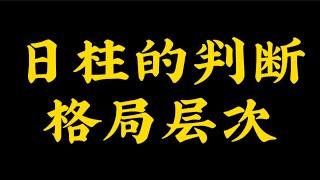 日柱的判断
格局层次